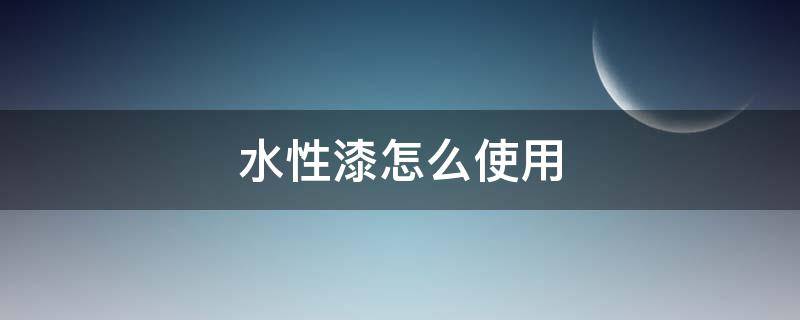 水性漆怎么使用